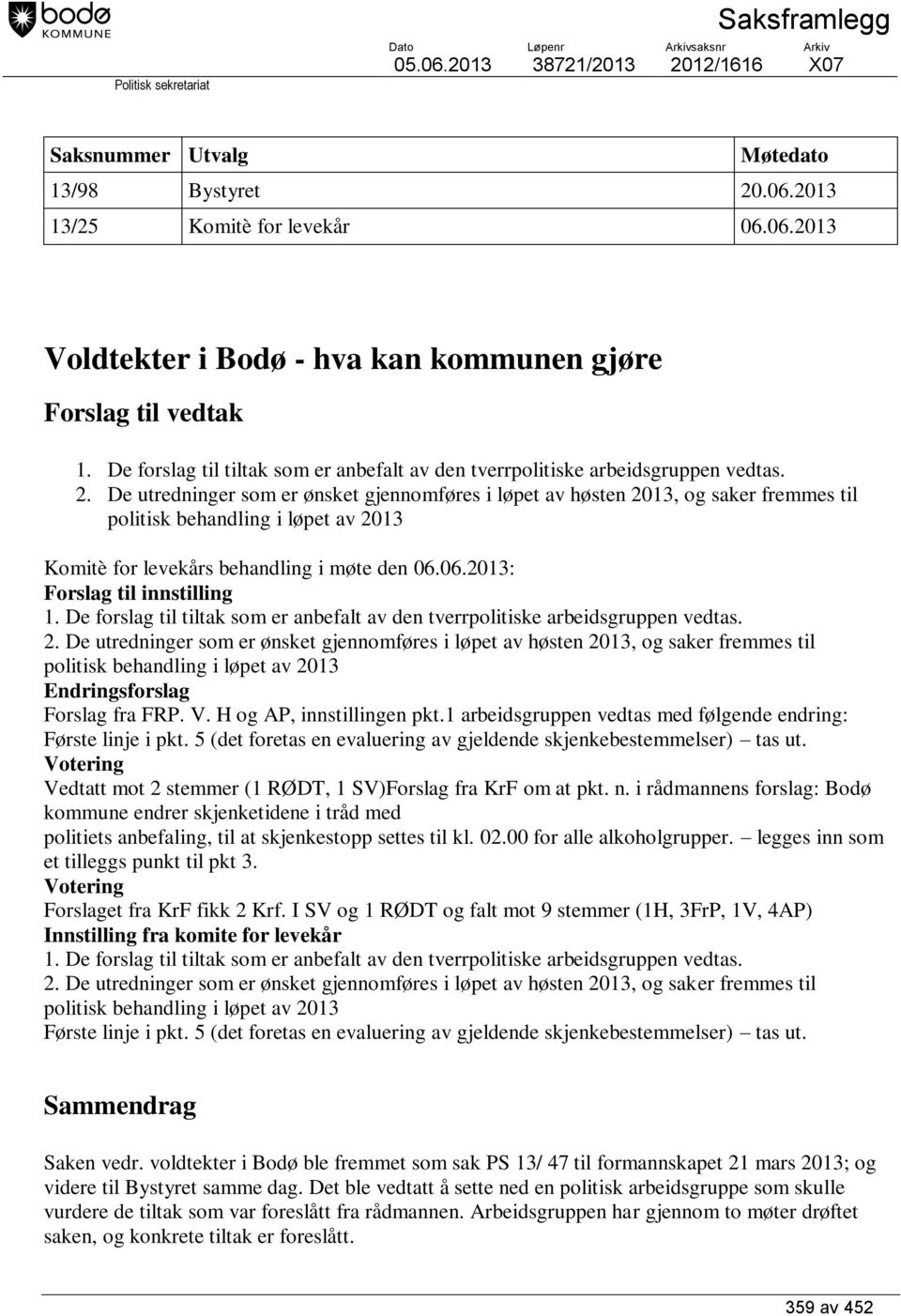 bodø
KOMMUNE

Politisk sekretariat

Saksframlegg

| Dato | Løpenr | Arkivsaksnr | Arkiv |
|---|---|---|---|
| 05.06.2013 | 38721/2013 | 2012/1616 | X07 |

| Saksnummer | Utvalg | Møtedato |
|---|---|---|
| 13/98 | Bystyret | 20.06.2013 |
| 13/25 | Komitè for levekår | 06.06.2013 |

Voldtekter i Bodø - hva kan kommunen gjøre

Forslag til vedtak

1. De forslag til tiltak som er anbefalt av den tverrpolitiske arbeidsgruppen vedtas.
2. De utredninger som er ønsket gjennomføres i løpet av høsten 2013, og saker fremmes til politisk behandling i løpet av 2013

Komitè for levekårs behandling i møte den 06.06.2013:
Forslag til innstilling
1. De forslag til tiltak som er anbefalt av den tverrpolitiske arbeidsgruppen vedtas.
2. De utredninger som er ønsket gjennomføres i løpet av høsten 2013, og saker fremmes til politisk behandling i løpet av 2013
Endringsforslag
Forslag fra FRP. V. H og AP, innstillingen pkt.1 arbeidsgruppen vedtas med følgende endring: Første linje i pkt. 5 (det foretas en evaluering av gjeldende skjenkebestemmelser) – tas ut.
Votering
Vedtatt mot 2 stemmer (1 RØDT, 1 SV)Forslag fra KrF om at pkt. n. i rådmannens forslag: Bodø kommune endrer skjenketidene i tråd med
politiets anbefaling, til at skjenkestopp settes til kl. 02.00 for alle alkoholgrupper. – legges inn som et tilleggs punkt til pkt 3.
Votering
Forslaget fra KrF fikk 2 Krf. I SV og 1 RØDT og falt mot 9 stemmer (1H, 3FrP, 1V, 4AP)
Innstilling fra komite for levekår
1. De forslag til tiltak som er anbefalt av den tverrpolitiske arbeidsgruppen vedtas.
2. De utredninger som er ønsket gjennomføres i løpet av høsten 2013, og saker fremmes til politisk behandling i løpet av 2013
Første linje i pkt. 5 (det foretas en evaluering av gjeldende skjenkebestemmelser) – tas ut.

Sammendrag

Saken vedr. voldtekter i Bodø ble fremmet som sak PS 13/ 47 til formannskapet 21 mars 2013; og videre til Bystyret samme dag. Det ble vedtatt å sette ned en politisk arbeidsgruppe som skulle vurdere de tiltak som var foreslått fra rådmannen. Arbeidsgruppen har gjennom to møter drøftet saken, og konkrete tiltak er foreslått.

359 av 452